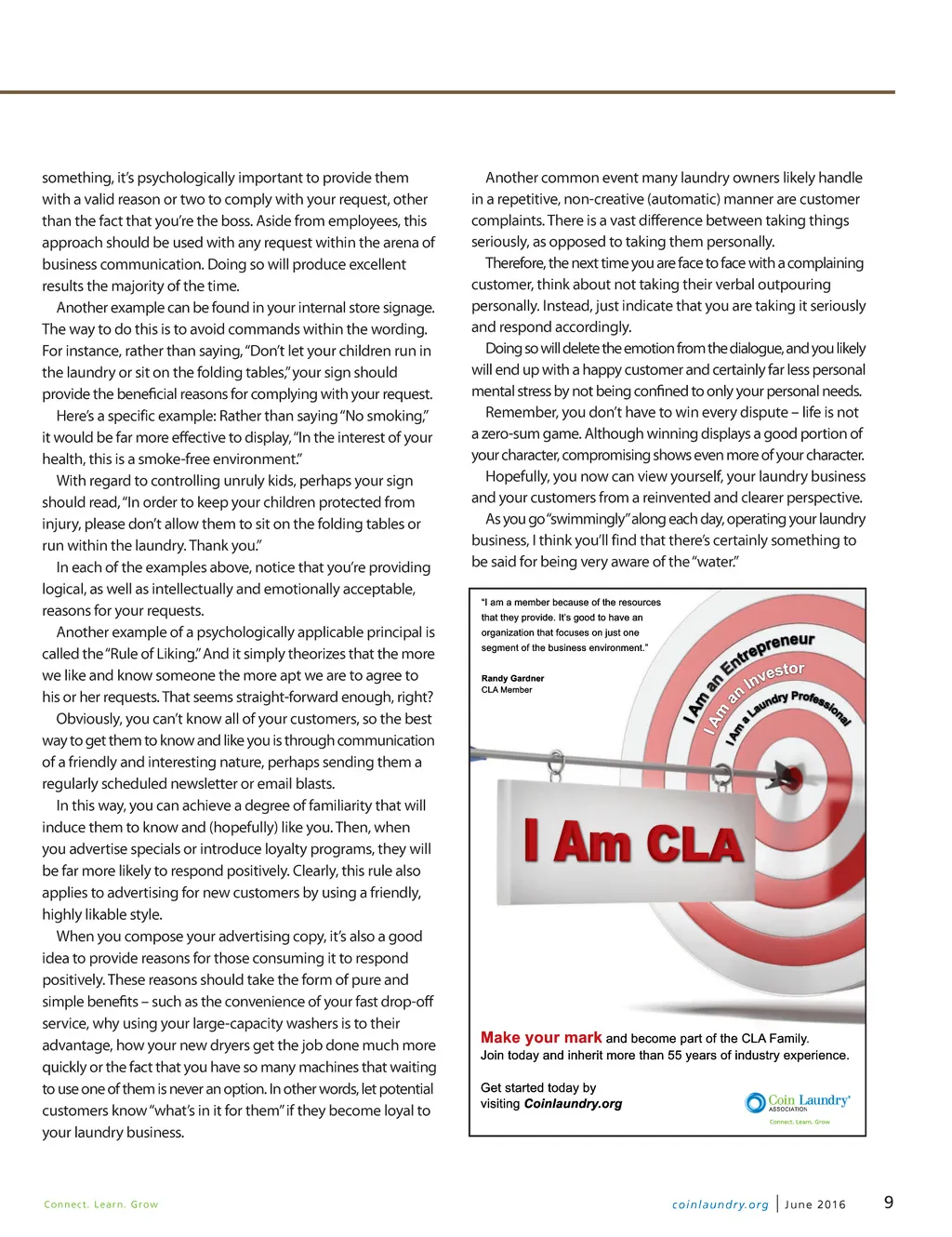 something, it's psychologically important to provide them with a valid reason or two to comply with your request, other than the fact that you're the boss. Aside from employees, this approach should be used with any request within the arena of business communication. Doing so will produce excellent results the majority of the time.

Another example can be found in your internal store signage. The way to do this is to avoid commands within the wording. For instance, rather than saying, "Don't let your children run in the laundry or sit on the folding tables," your sign should provide the beneficial reasons for complying with your request.

Here's a specific example: Rather than saying "No smoking," it would be far more effective to display, "In the interest of your health, this is a smoke-free environment."

With regard to controlling unruly kids, perhaps your sign should read, "In order to keep your children protected from injury, please don't allow them to sit on the folding tables or run within the laundry. Thank you."

In each of the examples above, notice that you're providing logical, as well as intellectually and emotionally acceptable, reasons for your requests.

Another example of a psychologically applicable principal is called the "Rule of Liking." And it simply theorizes that the more we like and know someone the more apt we are to agree to his or her requests. That seems straight-forward enough, right?

Obviously, you can't know all of your customers, so the best way to get them to know and like you is through communication of a friendly and interesting nature, perhaps sending them a regularly scheduled newsletter or email blasts.

In this way, you can achieve a degree of familiarity that will induce them to know and (hopefully) like you. Then, when you advertise specials or introduce loyalty programs, they will be far more likely to respond positively. Clearly, this rule also applies to advertising for new customers by using a friendly, highly likable style.

When you compose your advertising copy, it's also a good idea to provide reasons for those consuming it to respond positively. These reasons should take the form of pure and simple benefits – such as the convenience of your fast drop-off service, why using your large-capacity washers is to their advantage, how your new dryers get the job done much more quickly or the fact that you have so many machines that waiting to use one of them is never an option. In other words, let potential customers know "what's in it for them" if they become loyal to your laundry business.

Another common event many laundry owners likely handle in a repetitive, non-creative (automatic) manner are customer complaints. There is a vast difference between taking things seriously, as opposed to taking them personally.

Therefore, the next time you are face to face with a complaining customer, think about not taking their verbal outpouring personally. Instead, just indicate that you are taking it seriously and respond accordingly.

Doing so will delete the emotion from the dialogue, and you likely will end up with a happy customer and certainly far less personal mental stress by not being confined to only your personal needs.

Remember, you don't have to win every dispute – life is not a zero-sum game. Although winning displays a good portion of your character, compromising shows even more of your character.

Hopefully, you now can view yourself, your laundry business and your customers from a reinvented and clearer perspective.

As you go "swimmingly" along each day, operating your laundry business, I think you'll find that there's certainly something to be said for being very aware of the "water."

"I am a member because of the resources that they provide. It's good to have an organization that focuses on just one segment of the business environment."

Randy Gardner
CLA Member

I Am an Entrepreneur
I Am an Investor
I Am a Laundry Professional

I Am CLA

Make your mark and become part of the CLA Family.
Join today and inherit more than 55 years of industry experience.

Get started today by visiting Coinlaundry.org

Coin Laundry ASSOCIATION
Connect. Learn. Grow

Connect. Learn. Grow

coinlaundry.org | June 2016 9